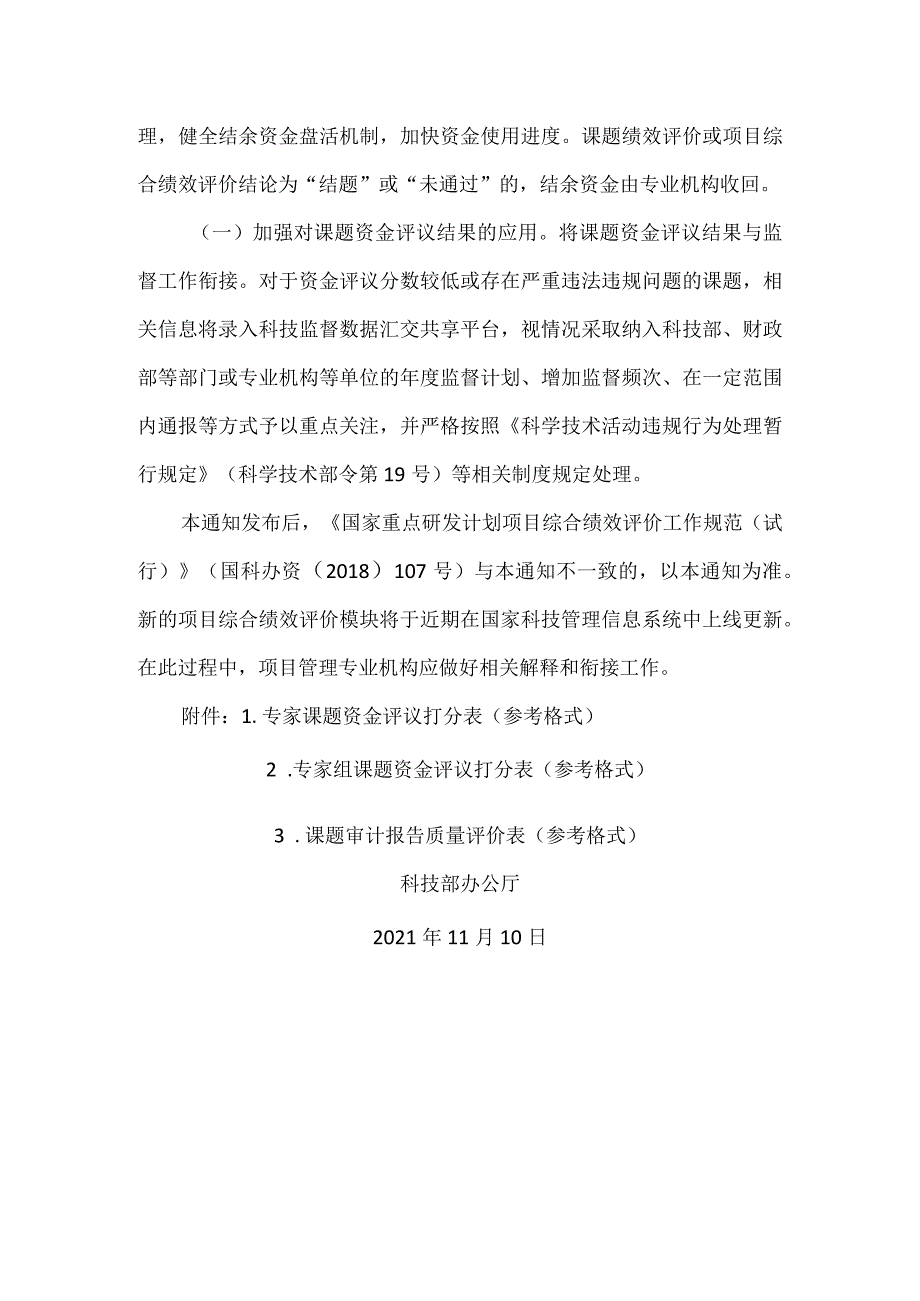 理，健全结余资金盘活机制，加快资金使用进度。课题绩效评价或项目综合绩效评价结论为“结题”或“未通过”的，结余资金由专业机构收回。

（一）加强对课题资金评议结果的应用。将课题资金评议结果与监督工作衔接。对于资金评议分数较低或存在严重违法违规问题的课题，相关信息将录入科技监督数据汇交共享平台，视情况采取纳入科技部、财政部等部门或专业机构等单位的年度监督计划、增加监督频次、在一定范围内通报等方式予以重点关注，并严格按照《科学技术活动违规行为处理暂行规定》（科学技术部令第19号）等相关制度规定处理。

本通知发布后，《国家重点研发计划项目综合绩效评价工作规范（试行）》（国科办资（2018）107号）与本通知不一致的，以本通知为准。新的项目综合绩效评价模块将于近期在国家科技管理信息系统中上线更新。在此过程中，项目管理专业机构应做好相关解释和衔接工作。

附件：1. 专家课题资金评议打分表（参考格式）

2 .专家组课题资金评议打分表（参考格式）

3 . 课题审计报告质量评价表（参考格式）

科技部办公厅

2021年11月10日